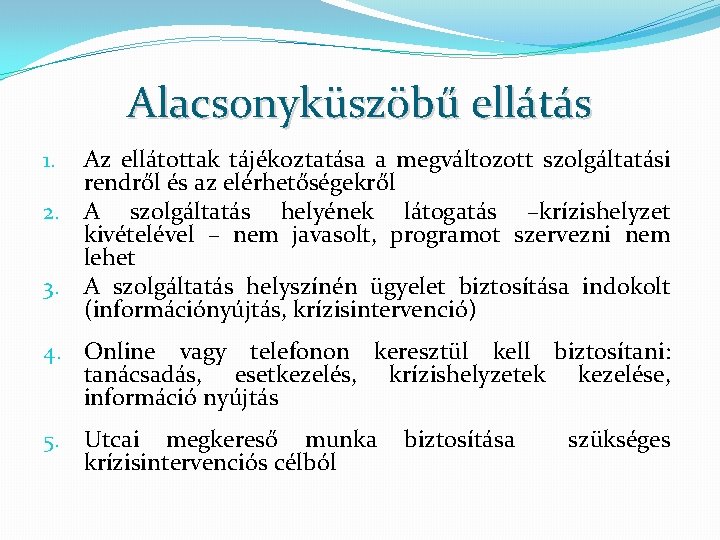 Alacsonyküszöbű ellátás

1. Az ellátottak tájékoztatása a megváltozott szolgáltatási rendről és az elérhetőségekről
2. A szolgáltatás helyének látogatás –krízishelyzet kivételével – nem javasolt, programot szervezni nem lehet
3. A szolgáltatás helyszínén ügyelet biztosítása indokolt (információnyújtás, krízisintervenció)
4. Online vagy telefonon keresztül kell biztosítani: tanácsadás, esetkezelés, krízishelyzetek kezelése, információ nyújtás
5. Utcai megkereső munka biztosítása szükséges krízisintervenciós célból